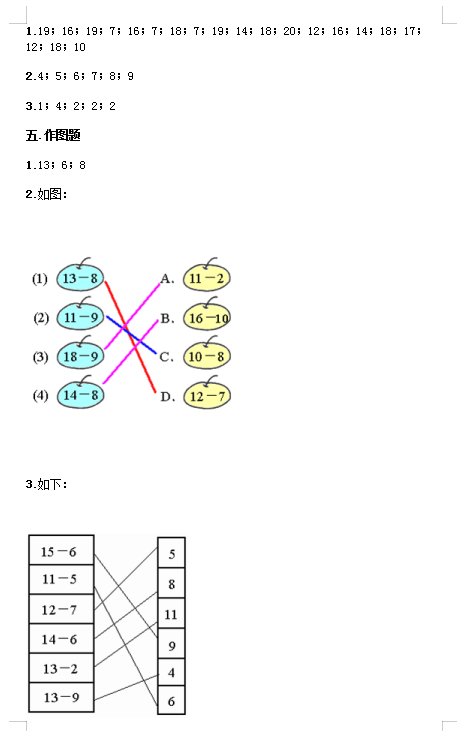 1.19；16；19；7；16；7；18；7；19；14；18；20；12；16；14；18；17；12；18；10

2.4；5；6；7；8；9

3.1；4；2；2；2

五.作图题

1.13；6；8

2.如图：

(1) 13－8
(2) 11－9
(3) 18－9
(4) 14－8

A. 11－2
B. 16－10
C. 10－8
D. 12－7

3.如下：

15－6
11－5
12－7
14－6
13－2
13－9

5
8
11
9
4
6